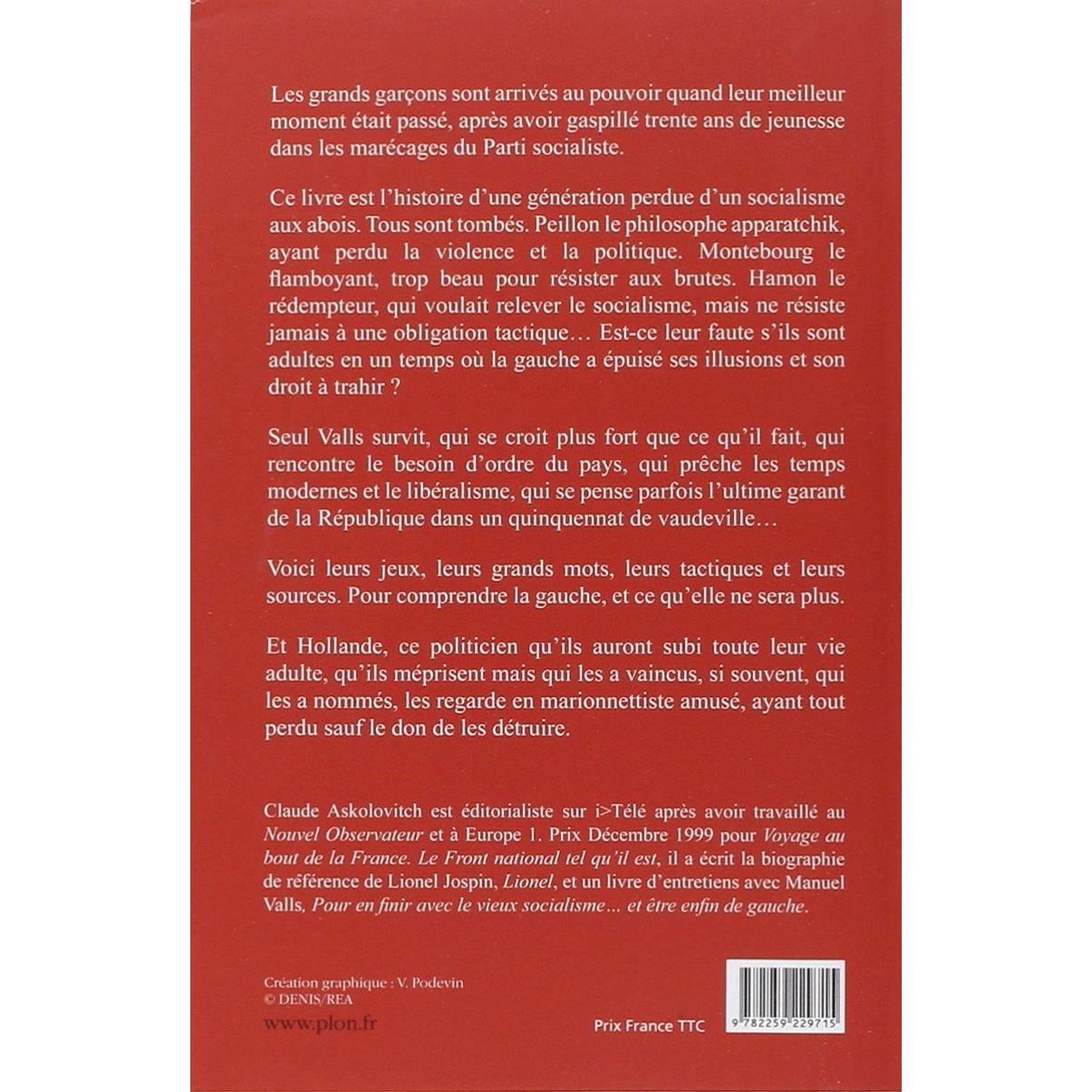 Les grands garçons sont arrivés au pouvoir quand leur meilleur moment était passé, après avoir gaspillé trente ans de jeunesse dans les marécages du Parti socialiste.

Ce livre est l'histoire d'une génération perdue d'un socialisme aux abois. Tous sont tombés. Peillon le philosophe apparatchik, ayant perdu la violence et la politique. Montebourg le flamboyant, trop beau pour résister aux brutes. Hamon le rédempteur, qui voulait relever le socialisme, mais ne résiste jamais à une obligation tactique… Est-ce leur faute s'ils sont adultes en un temps où la gauche a épuisé ses illusions et son droit à trahir ?

Seul Valls survit, qui se croit plus fort que ce qu'il fait, qui rencontre le besoin d'ordre du pays, qui prêche les temps modernes et le libéralisme, qui se pense parfois l'ultime garant de la République dans un quinquennat de vaudeville…

Voici leurs jeux, leurs grands mots, leurs tactiques et leurs sources. Pour comprendre la gauche, et ce qu'elle ne sera plus.

Et Hollande, ce politicien qu'ils auront subi toute leur vie adulte, qu'ils méprisent mais qui les a vaincus, si souvent, qui les a nommés, les regarde en marionnettiste amusé, ayant tout perdu sauf le don de les détruire.

Claude Askolovitch est éditorialiste sur i>Télé après avoir travaillé au Nouvel Observateur et à Europe 1. Prix Décembre 1999 pour Voyage au bout de la France. Le Front national tel qu'il est, il a écrit la biographie de référence de Lionel Jospin, Lionel, et un livre d'entretiens avec Manuel Valls, Pour en finir avec le vieux socialisme… et être enfin de gauche.

Création graphique : V. Podevin
© DENIS/REA
www.plon.fr

Prix France TTC

9 782259 229715